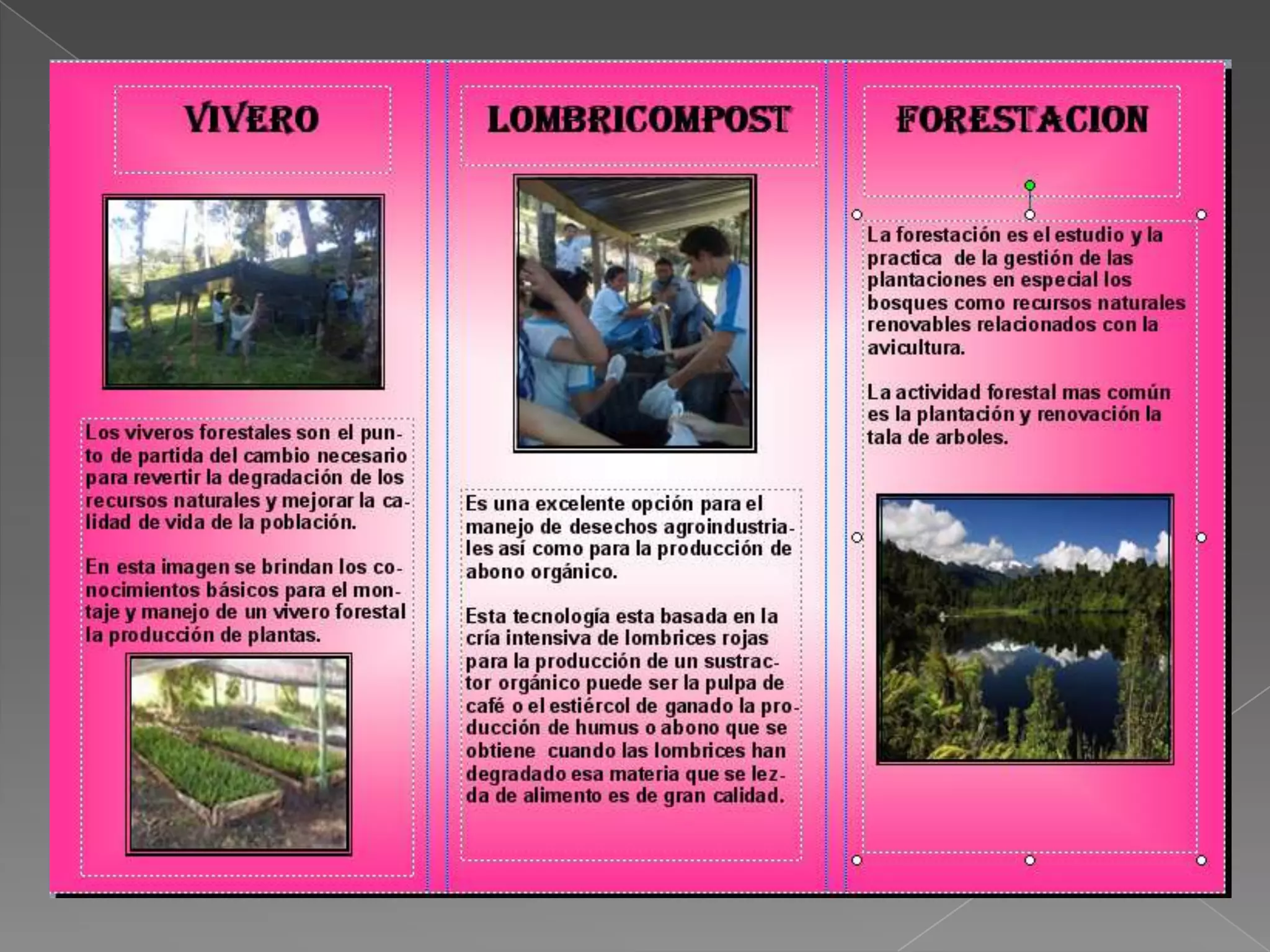 VIVERO

Los viveros forestales son el punto de partida del cambio necesario para revertir la degradación de los recursos naturales y mejorar la calidad de vida de la población.

En esta imagen se brindan los conocimientos básicos para el montaje y manejo de un vivero forestal la producción de plantas.

LOMBRICOMPOST

Es una excelente opción para el manejo de desechos agroindustriales así como para la producción de abono orgánico.

Esta tecnología esta basada en la cría intensiva de lombrices rojas para la producción de un sustractor orgánico puede ser la pulpa de café o el estiércol de ganado la producción de humus o abono que se obtiene cuando las lombrices han degradado esa materia que se lezda de alimento es de gran calidad.

FORESTACION

La forestación es el estudio y la practica de la gestión de las plantaciones en especial los bosques como recursos naturales renovables relacionados con la avicultura.

La actividad forestal mas común es la plantación y renovación la tala de arboles.